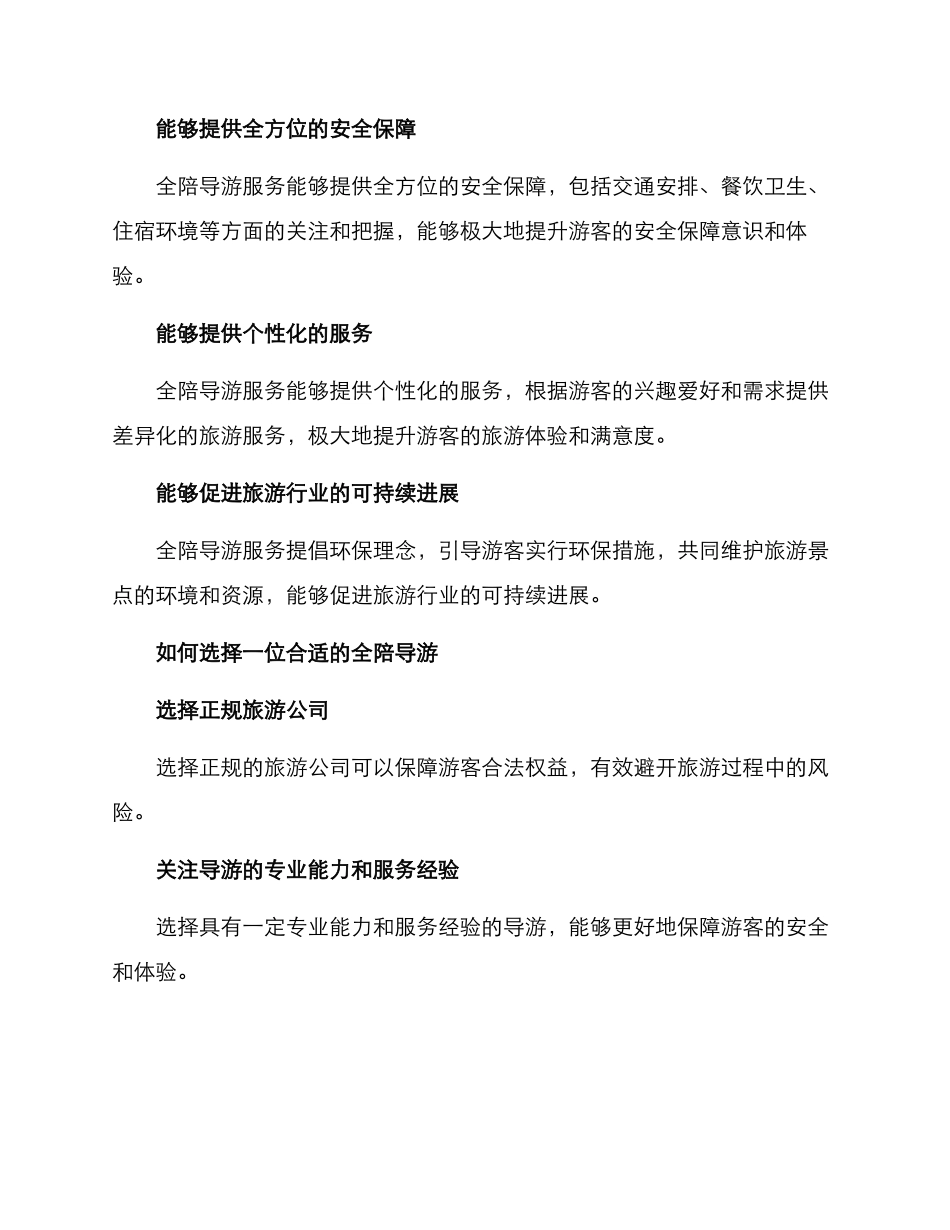 能够提供全方位的安全保障

全陪导游服务能够提供全方位的安全保障，包括交通安排、餐饮卫生、住宿环境等方面的关注和把握，能够极大地提升游客的安全保障意识和体验。

能够提供个性化的服务

全陪导游服务能够提供个性化的服务，根据游客的兴趣爱好和需求提供差异化的旅游服务，极大地提升游客的旅游体验和满意度。

能够促进旅游行业的可持续进展

全陪导游服务提倡环保理念，引导游客实行环保措施，共同维护旅游景点的环境和资源，能够促进旅游行业的可持续进展。

如何选择一位合适的全陪导游

选择正规旅游公司

选择正规的旅游公司可以保障游客合法权益，有效避开旅游过程中的风险。

关注导游的专业能力和服务经验

选择具有一定专业能力和服务经验的导游，能够更好地保障游客的安全和体验。